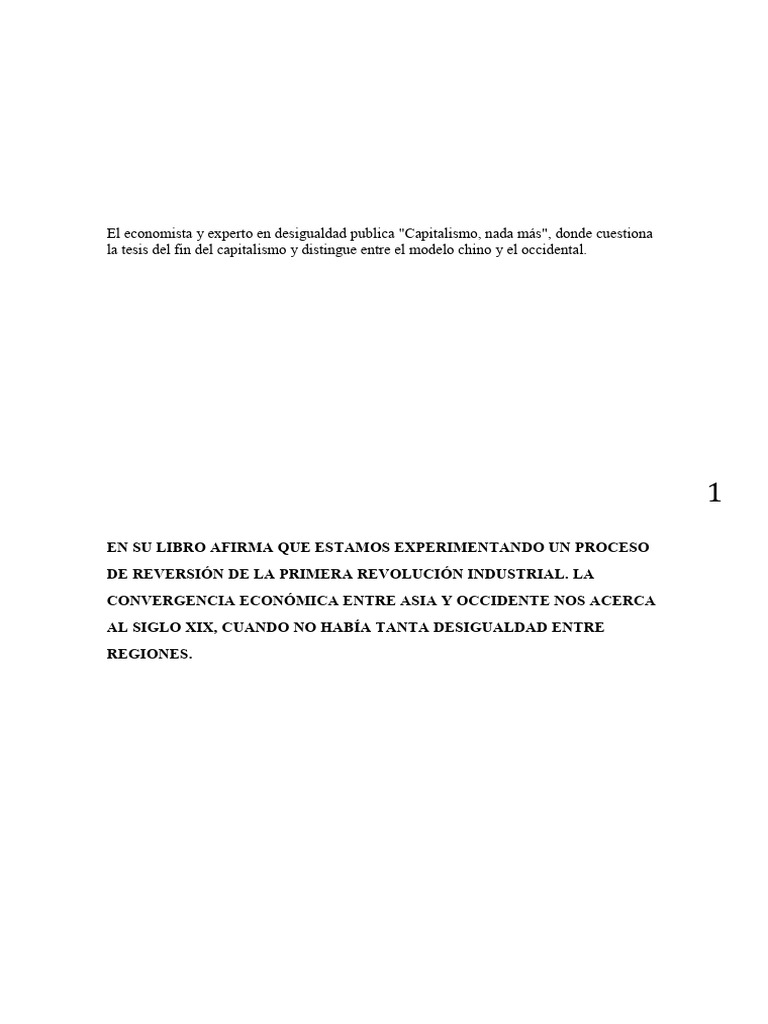 El economista y experto en desigualdad publica "Capitalismo, nada más", donde cuestiona la tesis del fin del capitalismo y distingue entre el modelo chino y el occidental.

1

EN SU LIBRO AFIRMA QUE ESTAMOS EXPERIMENTANDO UN PROCESO DE REVERSIÓN DE LA PRIMERA REVOLUCIÓN INDUSTRIAL. LA CONVERGENCIA ECONÓMICA ENTRE ASIA Y OCCIDENTE NOS ACERCA AL SIGLO XIX, CUANDO NO HABÍA TANTA DESIGUALDAD ENTRE REGIONES.